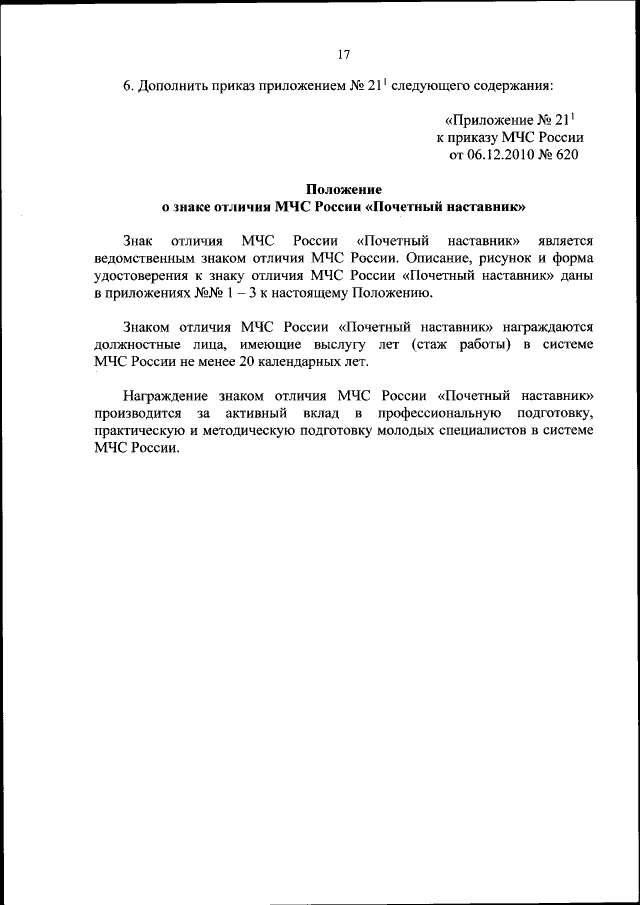 17

6. Дополнить приказ приложением № $21^1$ следующего содержания:

«Приложение № $21^1$
к приказу МЧС России
от 06.12.2010 № 620

Положение
о знаке отличия МЧС России «Почетный наставник»

Знак отличия МЧС России «Почетный наставник» является ведомственным знаком отличия МЧС России. Описание, рисунок и форма удостоверения к знаку отличия МЧС России «Почетный наставник» даны в приложениях №№ 1 – 3 к настоящему Положению.

Знаком отличия МЧС России «Почетный наставник» награждаются должностные лица, имеющие выслугу лет (стаж работы) в системе МЧС России не менее 20 календарных лет.

Награждение знаком отличия МЧС России «Почетный наставник» производится за активный вклад в профессиональную подготовку, практическую и методическую подготовку молодых специалистов в системе МЧС России.